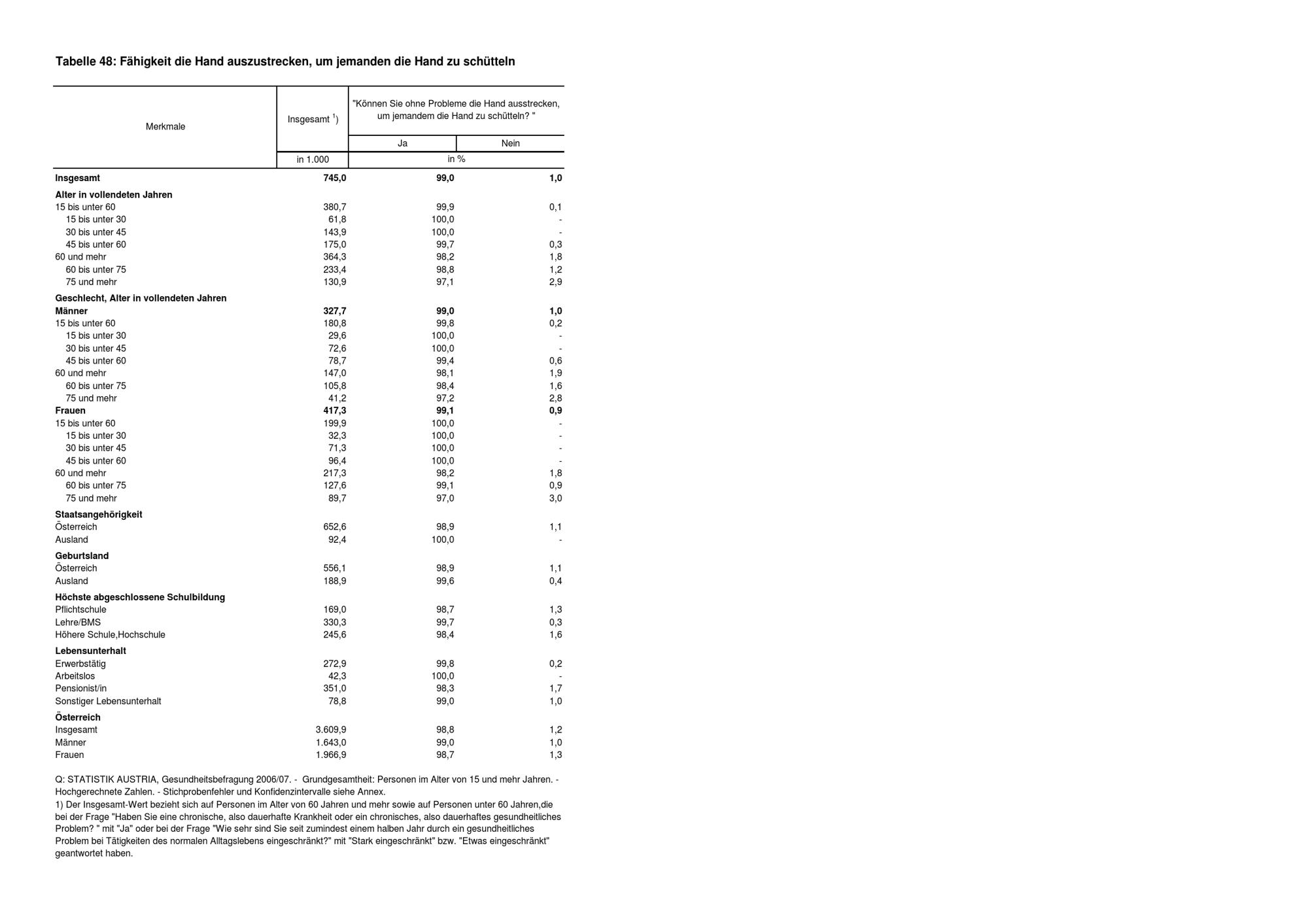 Tabelle 48: Fähigkeit die Hand auszustrecken, um jemanden die Hand zu schütteln

| Merkmale | Insgesamt $^{1}$) | "Können Sie ohne Probleme die Hand ausstrecken, um jemandem die Hand zu schütteln? " | |
|---|---|---|---|
| | | Ja | Nein |
| | in 1.000 | in % | |
| Insgesamt | 745,0 | 99,0 | 1,0 |
| Alter in vollendeten Jahren | | | |
| 15 bis unter 60 | 380,7 | 99,9 | 0,1 |
| 15 bis unter 30 | 61,8 | 100,0 | - |
| 30 bis unter 45 | 143,9 | 100,0 | - |
| 45 bis unter 60 | 175,0 | 99,7 | 0,3 |
| 60 und mehr | 364,3 | 98,2 | 1,8 |
| 60 bis unter 75 | 233,4 | 98,8 | 1,2 |
| 75 und mehr | 130,9 | 97,1 | 2,9 |
| Geschlecht, Alter in vollendeten Jahren | | | |
| Männer | 327,7 | 99,0 | 1,0 |
| 15 bis unter 60 | 180,8 | 99,8 | 0,2 |
| 15 bis unter 30 | 29,6 | 100,0 | - |
| 30 bis unter 45 | 72,6 | 100,0 | - |
| 45 bis unter 60 | 78,7 | 99,4 | 0,6 |
| 60 und mehr | 147,0 | 98,1 | 1,9 |
| 60 bis unter 75 | 105,8 | 98,4 | 1,6 |
| 75 und mehr | 41,2 | 97,2 | 2,8 |
| Frauen | 417,3 | 99,1 | 0,9 |
| 15 bis unter 60 | 199,9 | 100,0 | - |
| 15 bis unter 30 | 32,3 | 100,0 | - |
| 30 bis unter 45 | 71,3 | 100,0 | - |
| 45 bis unter 60 | 96,4 | 100,0 | - |
| 60 und mehr | 217,3 | 98,2 | 1,8 |
| 60 bis unter 75 | 127,6 | 99,1 | 0,9 |
| 75 und mehr | 89,7 | 97,0 | 3,0 |
| Staatsangehörigkeit | | | |
| Österreich | 652,6 | 98,9 | 1,1 |
| Ausland | 92,4 | 100,0 | - |
| Geburtsland | | | |
| Österreich | 556,1 | 98,9 | 1,1 |
| Ausland | 188,9 | 99,6 | 0,4 |
| Höchste abgeschlossene Schulbildung | | | |
| Pflichtschule | 169,0 | 98,7 | 1,3 |
| Lehre/BMS | 330,3 | 99,7 | 0,3 |
| Höhere Schule,Hochschule | 245,6 | 98,4 | 1,6 |
| Lebensunterhalt | | | |
| Erwerbstätig | 272,9 | 99,8 | 0,2 |
| Arbeitslos | 42,3 | 100,0 | - |
| Pensionist/in | 351,0 | 98,3 | 1,7 |
| Sonstiger Lebensunterhalt | 78,8 | 99,0 | 1,0 |
| Österreich | | | |
| Insgesamt | 3.609,9 | 98,8 | 1,2 |
| Männer | 1.643,0 | 99,0 | 1,0 |
| Frauen | 1.966,9 | 98,7 | 1,3 |

Q: STATISTIK AUSTRIA, Gesundheitsbefragung 2006/07. - Grundgesamtheit: Personen im Alter von 15 und mehr Jahren. - Hochgerechnete Zahlen. - Stichprobenfehler und Konfidenzintervalle siehe Annex.
1) Der Insgesamt-Wert bezieht sich auf Personen im Alter von 60 Jahren und mehr sowie auf Personen unter 60 Jahren,die bei der Frage "Haben Sie eine chronische, also dauerhafte Krankheit oder ein chronisches, also dauerhaftes gesundheitliches Problem? " mit "Ja" oder bei der Frage "Wie sehr sind Sie seit zumindest einem halben Jahr durch ein gesundheitliches Problem bei Tätigkeiten des normalen Alltagslebens eingeschränkt?" mit "Stark eingeschränkt" bzw. "Etwas eingeschränkt" geantwortet haben.